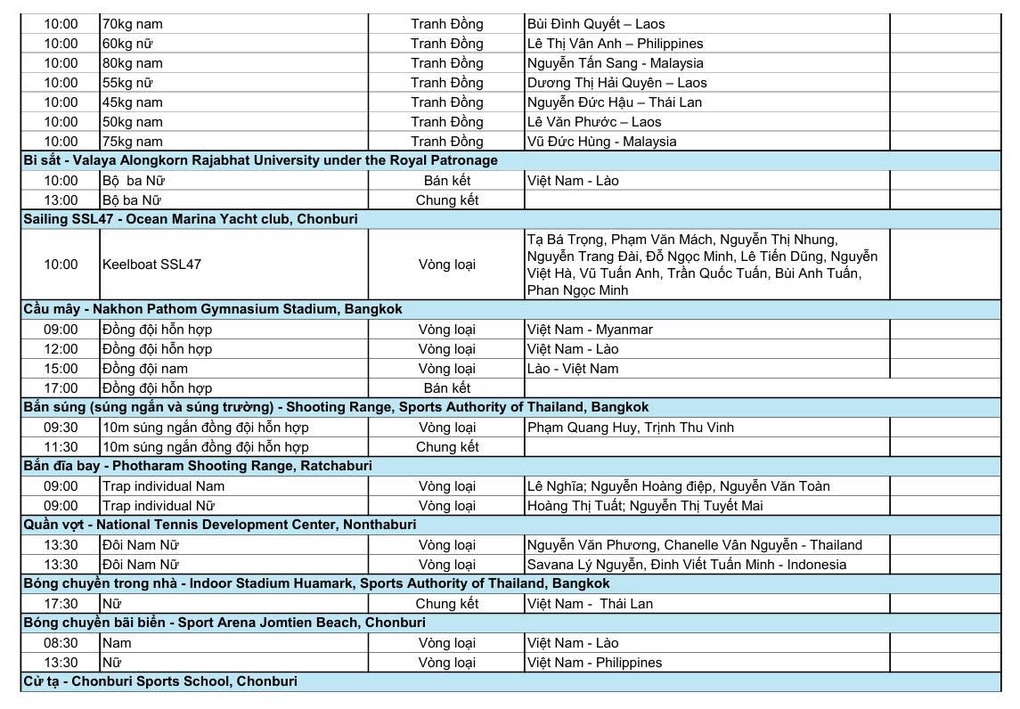 | | | | | |
|---|---|---|---|---|
| 10:00 | 70kg nam | Tranh Đồng | Bùi Đình Quyết – Laos | |
| 10:00 | 60kg nữ | Tranh Đồng | Lê Thị Vân Anh – Philippines | |
| 10:00 | 80kg nam | Tranh Đồng | Nguyễn Tấn Sang - Malaysia | |
| 10:00 | 55kg nữ | Tranh Đồng | Dương Thị Hải Quyên – Laos | |
| 10:00 | 45kg nam | Tranh Đồng | Nguyễn Đức Hậu – Thái Lan | |
| 10:00 | 50kg nam | Tranh Đồng | Lê Văn Phước – Laos | |
| 10:00 | 75kg nam | Tranh Đồng | Vũ Đức Hùng - Malaysia | |
| Bi sắt - Valaya Alongkorn Rajabhat University under the Royal Patronage | | | | |
| 10:00 | Bộ ba Nữ | Bán kết | Việt Nam - Lào | |
| 13:00 | Bộ ba Nữ | Chung kết | | |
| Sailing SSL47 - Ocean Marina Yacht club, Chonburi | | | | |
| 10:00 | Keelboat SSL47 | Vòng loại | Tạ Bá Trọng, Phạm Văn Mách, Nguyễn Thị Nhung, Nguyễn Trang Đài, Đỗ Ngọc Minh, Lê Tiến Dũng, Nguyễn Việt Hà, Vũ Tuấn Anh, Trần Quốc Tuấn, Bùi Anh Tuấn, Phan Ngọc Minh | |
| Cầu mây - Nakhon Pathom Gymnasium Stadium, Bangkok | | | | |
| 09:00 | Đồng đội hỗn hợp | Vòng loại | Việt Nam - Myanmar | |
| 12:00 | Đồng đội hỗn hợp | Vòng loại | Việt Nam - Lào | |
| 15:00 | Đồng đội nam | Vòng loại | Lào - Việt Nam | |
| 17:00 | Đồng đội hỗn hợp | Bán kết | | |
| Bắn súng (súng ngắn và súng trường) - Shooting Range, Sports Authority of Thailand, Bangkok | | | | |
| 09:30 | 10m súng ngắn đồng đội hỗn hợp | Vòng loại | Phạm Quang Huy, Trịnh Thu Vinh | |
| 11:30 | 10m súng ngắn đồng đội hỗn hợp | Chung kết | | |
| Bắn đĩa bay - Photharam Shooting Range, Ratchaburi | | | | |
| 09:00 | Trap individual Nam | Vòng loại | Lê Nghĩa; Nguyễn Hoàng điệp, Nguyễn Văn Toàn | |
| 09:00 | Trap individual Nữ | Vòng loại | Hoàng Thị Tuất; Nguyễn Thị Tuyết Mai | |
| Quần vợt - National Tennis Development Center, Nonthaburi | | | | |
| 13:30 | Đôi Nam Nữ | Vòng loại | Nguyễn Văn Phương, Chanelle Vân Nguyễn - Thailand | |
| 13:30 | Đôi Nam Nữ | Vòng loại | Savana Lý Nguyễn, Đinh Viết Tuấn Minh - Indonesia | |
| Bóng chuyền trong nhà - Indoor Stadium Huamark, Sports Authority of Thailand, Bangkok | | | | |
| 17:30 | Nữ | Chung kết | Việt Nam - Thái Lan | |
| Bóng chuyền bãi biển - Sport Arena Jomtien Beach, Chonburi | | | | |
| 08:30 | Nam | Vòng loại | Việt Nam - Lào | |
| 13:30 | Nữ | Vòng loại | Việt Nam - Philippines | |
| Cử tạ - Chonburi Sports School, Chonburi | | | | |